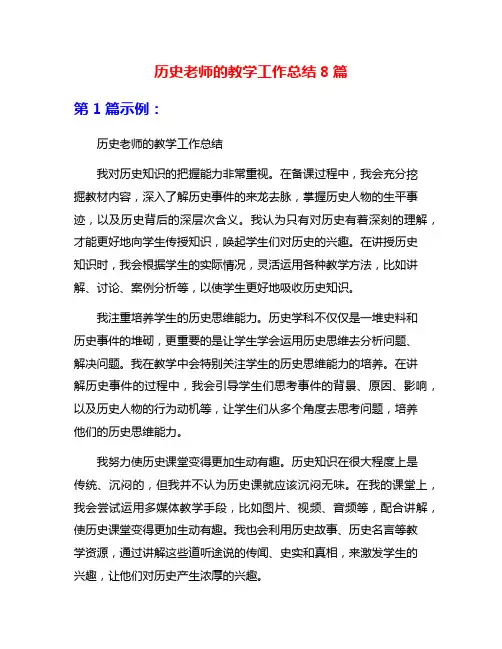 历史老师的教学工作总结 8 篇

第 1 篇示例：

历史老师的教学工作总结

我对历史知识的把握能力非常重视。在备课过程中，我会充分挖掘教材内容，深入了解历史事件的来龙去脉，掌握历史人物的生平事迹，以及历史背后的深层次含义。我认为只有对历史有着深刻的理解，才能更好地向学生传授知识，唤起学生们对历史的兴趣。在讲授历史知识时，我会根据学生的实际情况，灵活运用各种教学方法，比如讲解、讨论、案例分析等，以使学生更好地吸收历史知识。

我注重培养学生的历史思维能力。历史学科不仅仅是一堆史料和历史事件的堆砌，更重要的是让学生学会运用历史思维去分析问题、解决问题。我在教学中会特别关注学生的历史思维能力的培养。在讲解历史事件的过程中，我会引导学生们思考事件的背景、原因、影响，以及历史人物的行为动机等，让学生们从多个角度去思考问题，培养他们的历史思维能力。

我努力使历史课堂变得更加生动有趣。历史知识在很大程度上是传统、沉闷的，但我并不认为历史课就应该沉闷无味。在我的课堂上，我会尝试运用多媒体教学手段，比如图片、视频、音频等，配合讲解，使历史课堂变得更加生动有趣。我也会利用历史故事、历史名言等教学资源，通过讲解这些道听途说的传闻、史实和真相，来激发学生的兴趣，让他们对历史产生浓厚的兴趣。